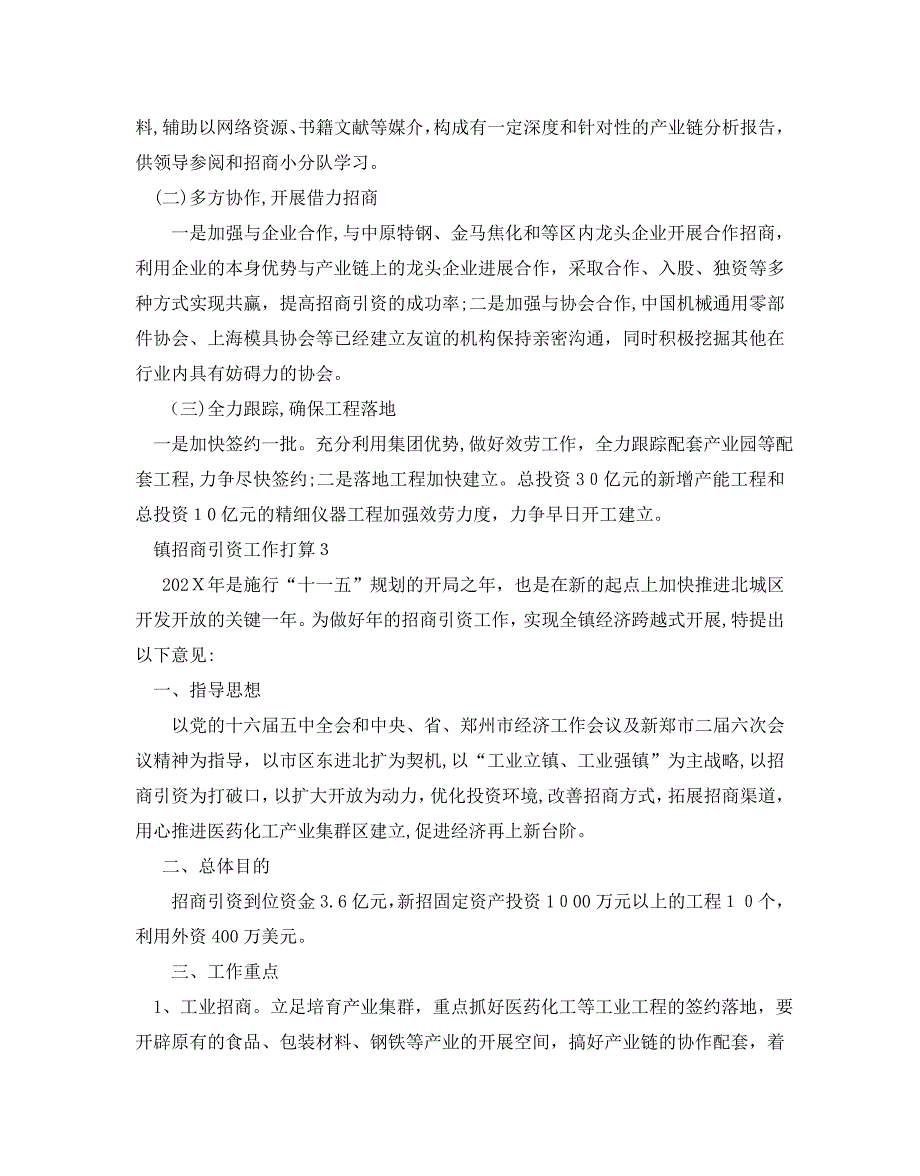 料,辅助以网络资源、书籍文献等媒介,构成有一定深度和针对性的产业链分析报告,供领导参阅和招商小分队学习。

（二)多方协作,开展借力招商

一是加强与企业合作,与中原特钢、金马焦化和等区内龙头企业开展合作招商,利用企业的本身优势与产业链上的龙头企业进展合作，采取合作、入股、独资等多种方式实现共赢，提高招商引资的成功率;二是加强与协会合作,中国机械通用零部件协会、上海模具协会等已经建立友谊的机构保持亲密沟通，同时积极挖掘其他在行业内具有妨碍力的协会。

（三)全力跟踪,确保工程落地

一是加快签约一批。充分利用集团优势,做好效劳工作，全力跟踪配套产业园等配套工程,力争尽快签约;二是落地工程加快建立。总投资３０亿元的新增产能工程和总投资１０亿元的精细仪器工程加强效劳力度，力争早日开工建立。

镇招商引资工作打算３

202Ｘ年是施行“十一五”规划的开局之年，也是在新的起点上加快推进北城区开发开放的关键一年。为做好年的招商引资工作，实现全镇经济跨越式开展,特提出以下意见:

一、指导思想

以党的十六届五中全会和中央、省、郑州市经济工作会议及新郑市二届六次会议精神为指导，以市区东进北扩为契机,以“工业立镇、工业强镇”为主战略,以招商引资为打破口，以扩大开放为动力，优化投资环境,改善招商方式，拓展招商渠道，用心推进医药化工产业集群区建立,促进经济再上新台阶。

二、总体目的

招商引资到位资金３.６亿元,新招固定资产投资１0００万元以上的工程１０个，利用外资400万美元。

三、工作重点

1、工业招商。立足培育产业集群，重点抓好医药化工等工业工程的签约落地，要开辟原有的食品、包装材料、钢铁等产业的开展空间，搞好产业链的协作配套，着